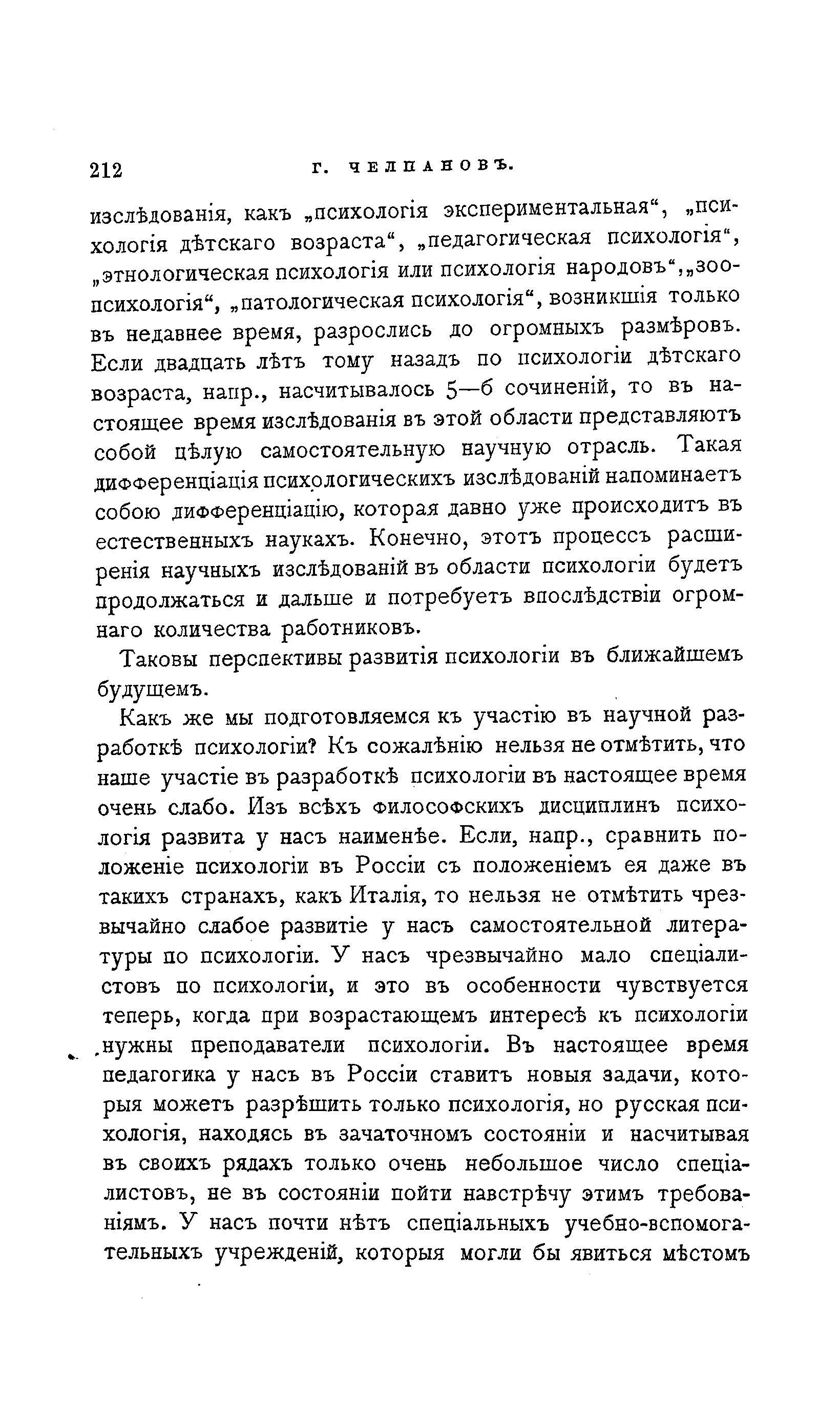 212 Г. ЧЕЛПАНОВЪ.

изслѣдованія, какъ „психологія экспериментальная“, „психологія дѣтскаго возраста“, „педагогическая психологія“, „этнологическая психологія или психологія народовъ“, „зоопсихологія“, „патологическая психологія“, возникшія только въ недавнее время, разрослись до огромныхъ размѣровъ. Если двадцать лѣтъ тому назадъ по психологіи дѣтскаго возраста, напр., насчитывалось 5—6 сочиненій, то въ настоящее время изслѣдованія въ этой области представляютъ собой цѣлую самостоятельную научную отрасль. Такая дифференціація психологическихъ изслѣдованій напоминаетъ собою дифференціацію, которая давно уже происходитъ въ естественныхъ наукахъ. Конечно, этотъ процессъ расширенія научныхъ изслѣдованій въ области психологіи будетъ продолжаться и дальше и потребуетъ впослѣдствіи огромнаго количества работниковъ.

Таковы перспективы развитія психологіи въ ближайшемъ будущемъ.

Какъ же мы подготовляемся къ участію въ научной разработкѣ психологіи? Къ сожалѣнію нельзя не отмѣтить, что наше участіе въ разработкѣ психологіи въ настоящее время очень слабо. Изъ всѣхъ философскихъ дисциплинъ психологія развита у насъ наименѣе. Если, напр., сравнить положеніе психологіи въ Россіи съ положеніемъ ея даже въ такихъ странахъ, какъ Италія, то нельзя не отмѣтить чрезвычайно слабое развитіе у насъ самостоятельной литературы по психологіи. У насъ чрезвычайно мало спеціалистовъ по психологіи, и это въ особенности чувствуется теперь, когда при возрастающемъ интересѣ къ психологіи нужны преподаватели психологіи. Въ настоящее время педагогика у насъ въ Россіи ставитъ новыя задачи, которыя можетъ разрѣшить только психологія, но русская психологія, находясь въ зачаточномъ состояніи и насчитывая въ своихъ рядахъ только очень небольшое число спеціалистовъ, не въ состояніи пойти навстрѣчу этимъ требованіямъ. У насъ почти нѣтъ спеціальныхъ учебно-вспомогательныхъ учрежденій, которыя могли бы явиться мѣстомъ